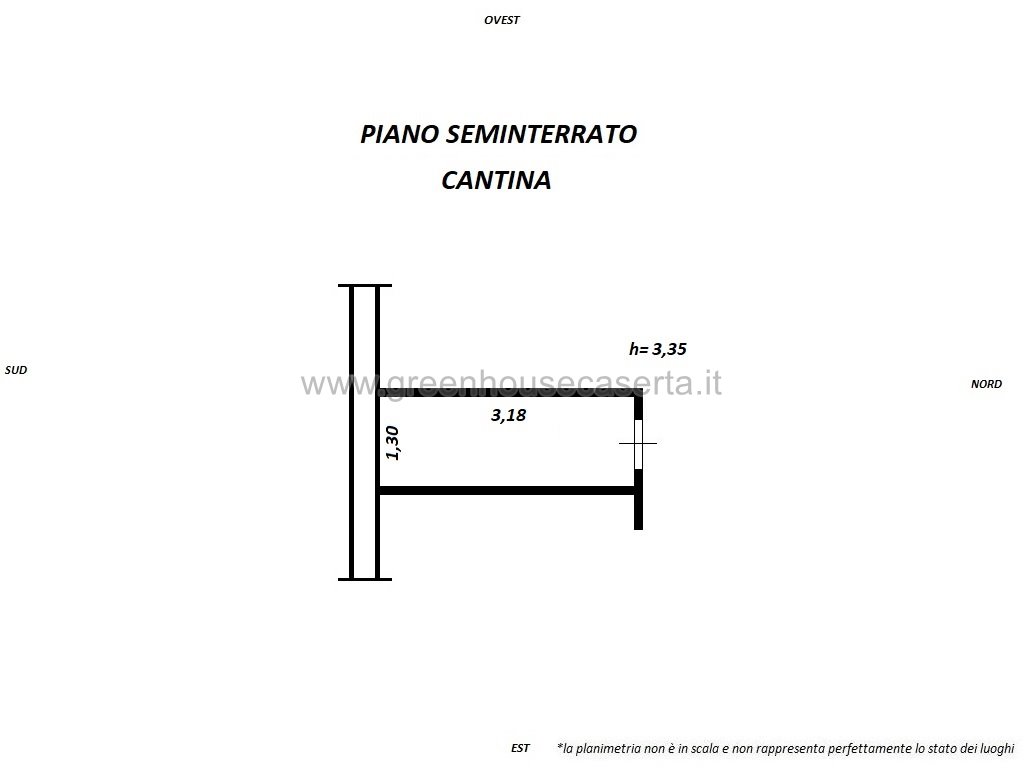 OVEST

PIANO SEMINTERRATO
CANTINA

SUD

h= 3,35

www.greenhousecaserta.it

NORD

3,18

1,30

EST

*la planimetria non è in scala e non rappresenta perfettamente lo stato dei luoghi